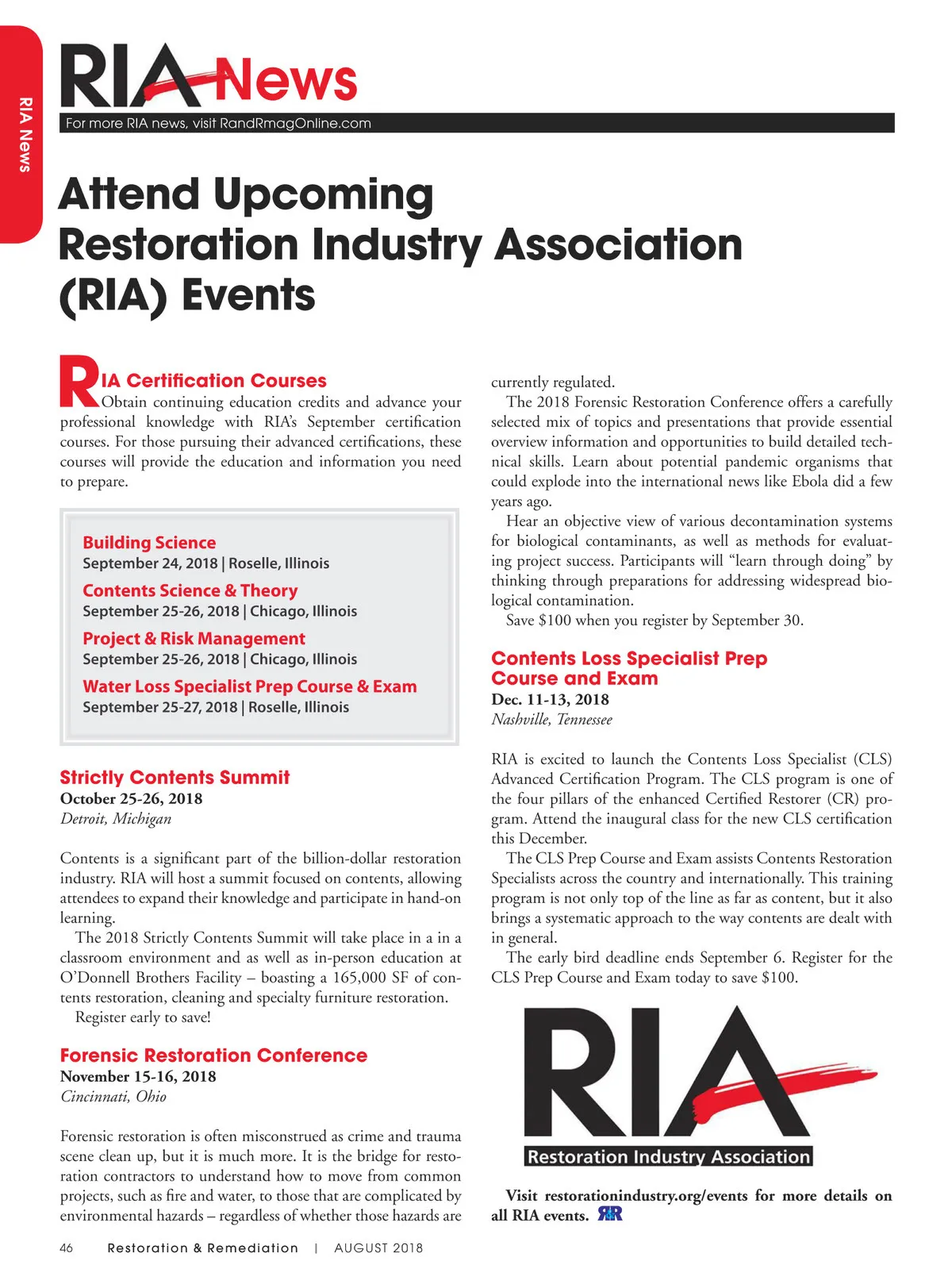 RIA News

RIA News

For more RIA news, visit RandRmagOnline.com

Attend Upcoming Restoration Industry Association (RIA) Events

RIA Certification Courses

Obtain continuing education credits and advance your professional knowledge with RIA's September certification courses. For those pursuing their advanced certifications, these courses will provide the education and information you need to prepare.

Building Science
September 24, 2018 | Roselle, Illinois

Contents Science & Theory
September 25-26, 2018 | Chicago, Illinois

Project & Risk Management
September 25-26, 2018 | Chicago, Illinois

Water Loss Specialist Prep Course & Exam
September 25-27, 2018 | Roselle, Illinois

Strictly Contents Summit
October 25-26, 2018
Detroit, Michigan

Contents is a significant part of the billion-dollar restoration industry. RIA will host a summit focused on contents, allowing attendees to expand their knowledge and participate in hand-on learning.

The 2018 Strictly Contents Summit will take place in a in a classroom environment and as well as in-person education at O'Donnell Brothers Facility – boasting a 165,000 SF of contents restoration, cleaning and specialty furniture restoration.

Register early to save!

Forensic Restoration Conference
November 15-16, 2018
Cincinnati, Ohio

Forensic restoration is often misconstrued as crime and trauma scene clean up, but it is much more. It is the bridge for restoration contractors to understand how to move from common projects, such as fire and water, to those that are complicated by environmental hazards – regardless of whether those hazards are currently regulated.

The 2018 Forensic Restoration Conference offers a carefully selected mix of topics and presentations that provide essential overview information and opportunities to build detailed technical skills. Learn about potential pandemic organisms that could explode into the international news like Ebola did a few years ago.

Hear an objective view of various decontamination systems for biological contaminants, as well as methods for evaluating project success. Participants will "learn through doing" by thinking through preparations for addressing widespread biological contamination.

Save $100 when you register by September 30.

Contents Loss Specialist Prep Course and Exam
Dec. 11-13, 2018
Nashville, Tennessee

RIA is excited to launch the Contents Loss Specialist (CLS) Advanced Certification Program. The CLS program is one of the four pillars of the enhanced Certified Restorer (CR) program. Attend the inaugural class for the new CLS certification this December.

The CLS Prep Course and Exam assists Contents Restoration Specialists across the country and internationally. This training program is not only top of the line as far as content, but it also brings a systematic approach to the way contents are dealt with in general.

The early bird deadline ends September 6. Register for the CLS Prep Course and Exam today to save $100.

RIA
Restoration Industry Association

Visit restorationindustry.org/events for more details on all RIA events. R&R

46 Restoration & Remediation | AUGUST 2018